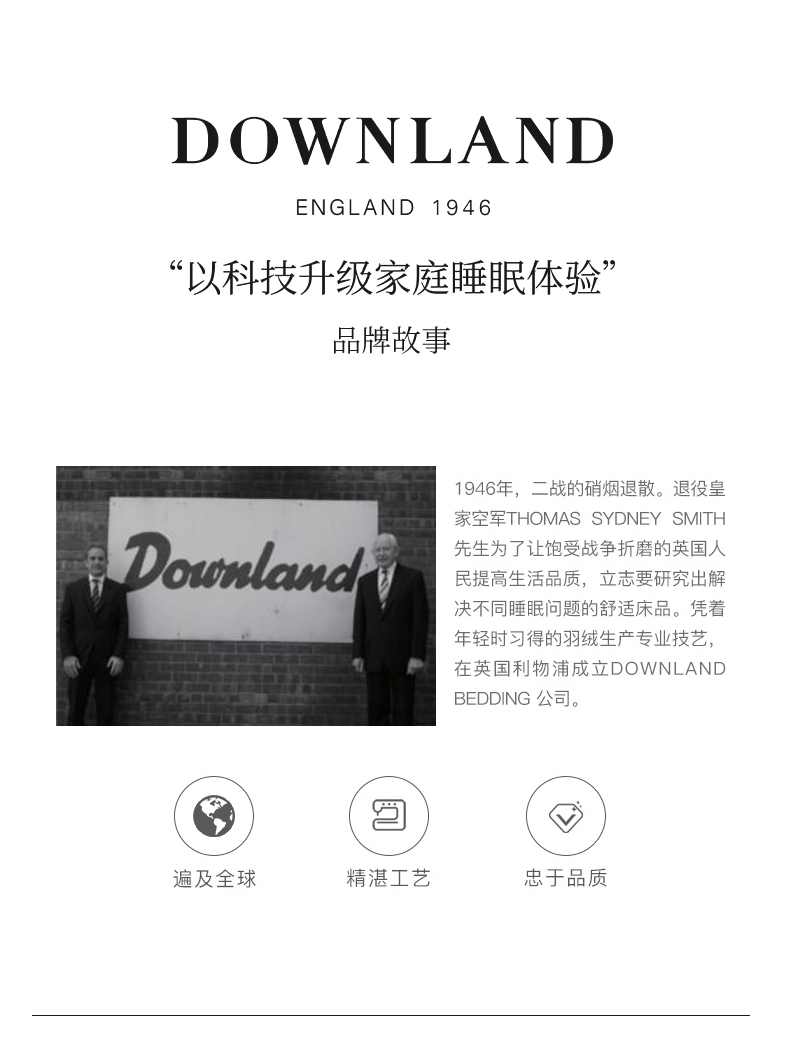 DOWNLAND

ENGLAND 1946

“以科技升级家庭睡眠体验”

品牌故事

Downland

1946年，二战的硝烟退散。退役皇家空军THOMAS SYDNEY SMITH先生为了让饱受战争折磨的英国人民提高生活品质，立志要研究出解决不同睡眠问题的舒适床品。凭着年轻时习得的羽绒生产专业技艺，在英国利物浦成立DOWNLAND BEDDING公司。

遍及全球

精湛工艺

忠于品质